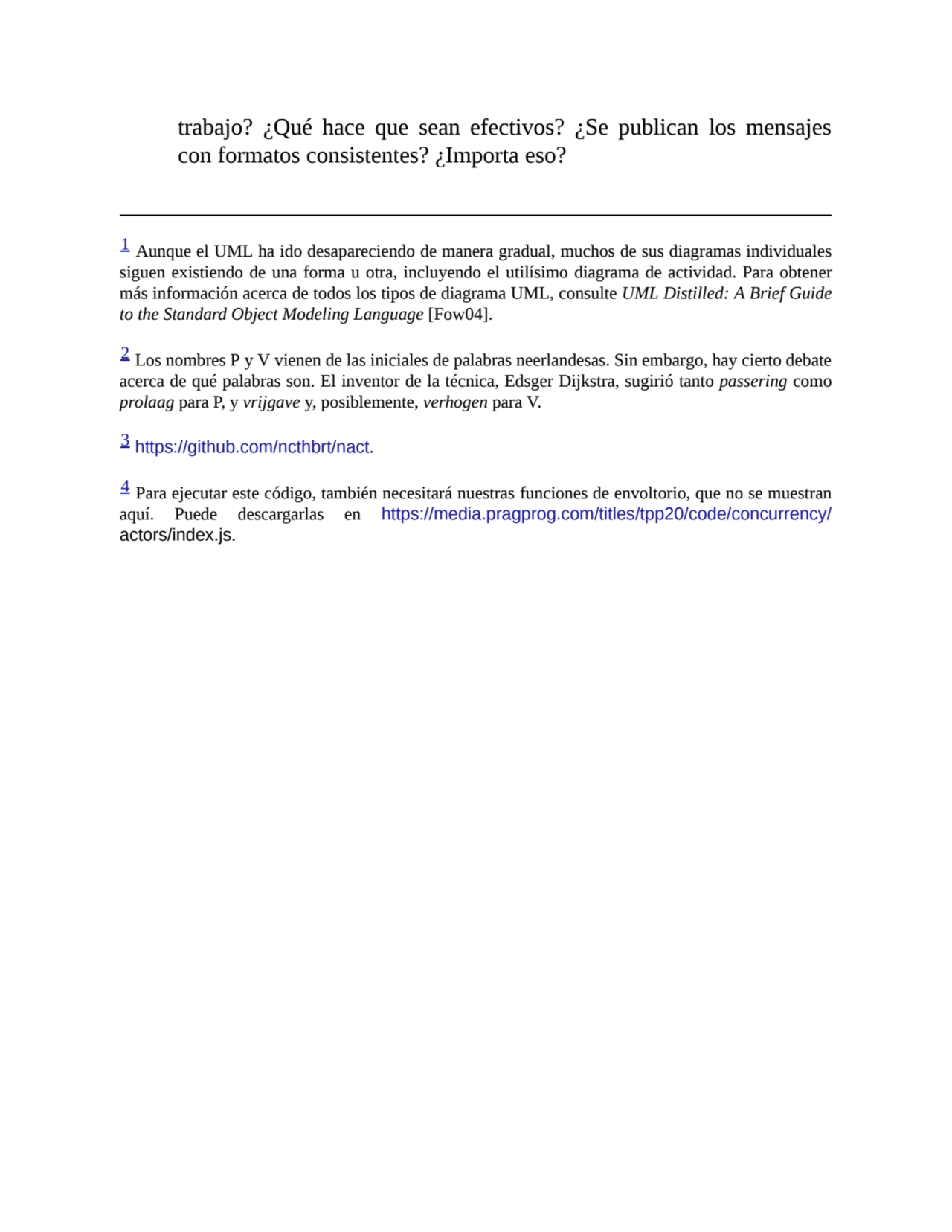 trabajo? ¿Qué hace que sean efectivos? ¿Se publican los mensajes con formatos consistentes? ¿Importa eso?

1 Aunque el UML ha ido desapareciendo de manera gradual, muchos de sus diagramas individuales siguen existiendo de una forma u otra, incluyendo el utilísimo diagrama de actividad. Para obtener más información acerca de todos los tipos de diagrama UML, consulte UML Distilled: A Brief Guide to the Standard Object Modeling Language [Fow04].

2 Los nombres P y V vienen de las iniciales de palabras neerlandesas. Sin embargo, hay cierto debate acerca de qué palabras son. El inventor de la técnica, Edsger Dijkstra, sugirió tanto passering como prolaag para P, y vrijgave y, posiblemente, verhogen para V.

3 https://github.com/ncthbrt/nact.

4 Para ejecutar este código, también necesitará nuestras funciones de envoltorio, que no se muestran aquí. Puede descargarlas en https://media.pragprog.com/titles/tpp20/code/concurrency/actors/index.js.